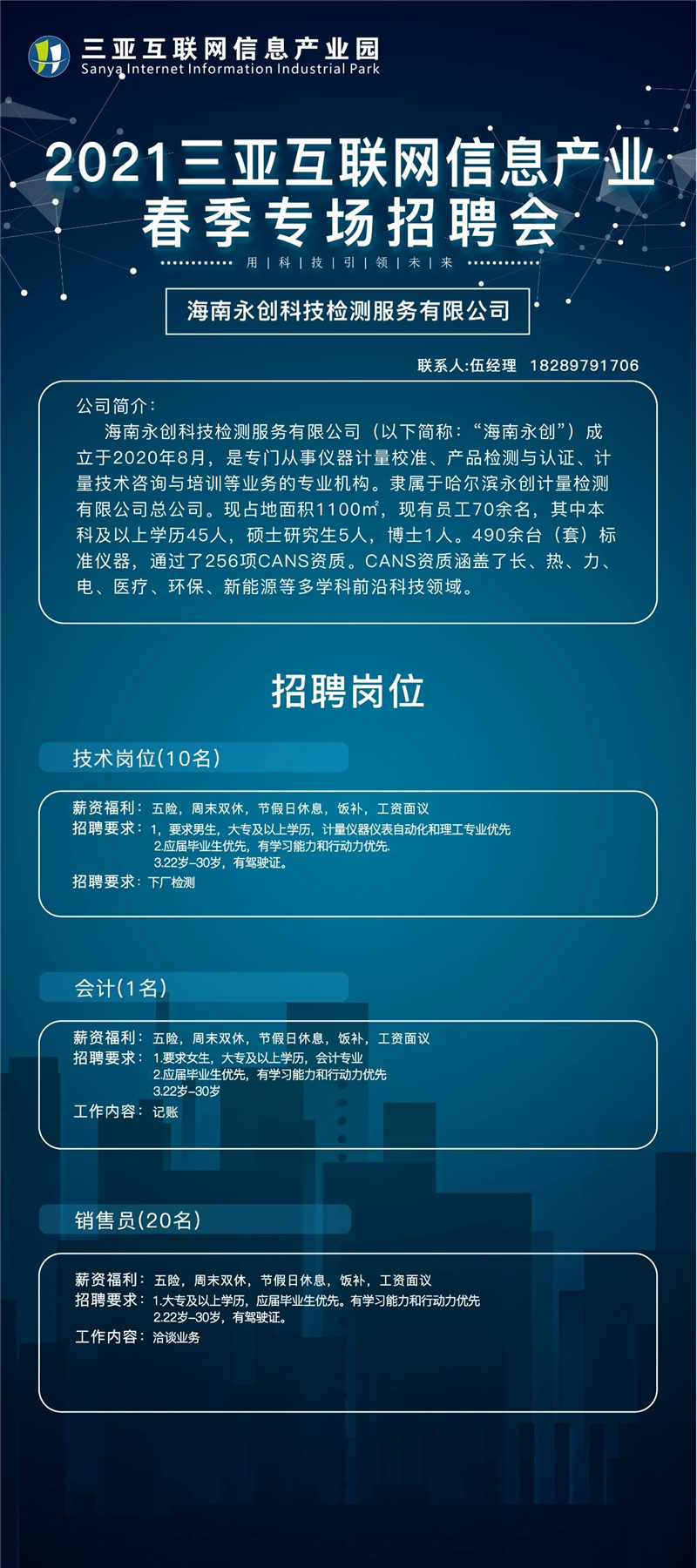 三亚互联网信息产业园
Sanya Internet Information Industrial Park

2021三亚互联网信息产业
春季专场招聘会

用 | 科 | 技 | 引 | 领 | 未 | 来

海南永创科技检测服务有限公司

联系人:伍经理 18289791706

公司简介:
海南永创科技检测服务有限公司（以下简称:“海南永创”）成立于2020年8月，是专门从事仪器计量校准、产品检测与认证、计量技术咨询与培训等业务的专业机构。隶属于哈尔滨永创计量检测有限公司总公司。现占地面积1100㎡，现有员工70余名，其中本科及以上学历45人，硕士研究生5人，博士1人。490余台（套）标准仪器，通过了256项CANS资质。CANS资质涵盖了长、热、力、电、医疗、环保、新能源等多学科前沿科技领域。

招聘岗位

技术岗位(10名)

薪资福利：五险，周末双休，节假日休息，饭补，工资面议
招聘要求：1，要求男生，大专及以上学历，计量仪器仪表自动化和理工专业优先
2.应届毕业生优先，有学习能力和行动力优先.
3.22岁-30岁，有驾驶证。
招聘要求：下厂检测

会计(1名)

薪资福利：五险，周末双休，节假日休息，饭补，工资面议
招聘要求：1.要求女生，大专及以上学历，会计专业
2.应届毕业生优先，有学习能力和行动力优先
3.22岁-30岁
工作内容：记账

销售员(20名)

薪资福利：五险，周末双休，节假日休息，饭补，工资面议
招聘要求：1.大专及以上学历，应届毕业生优先。有学习能力和行动力优先
2.22岁-30岁，有驾驶证。
工作内容：洽谈业务